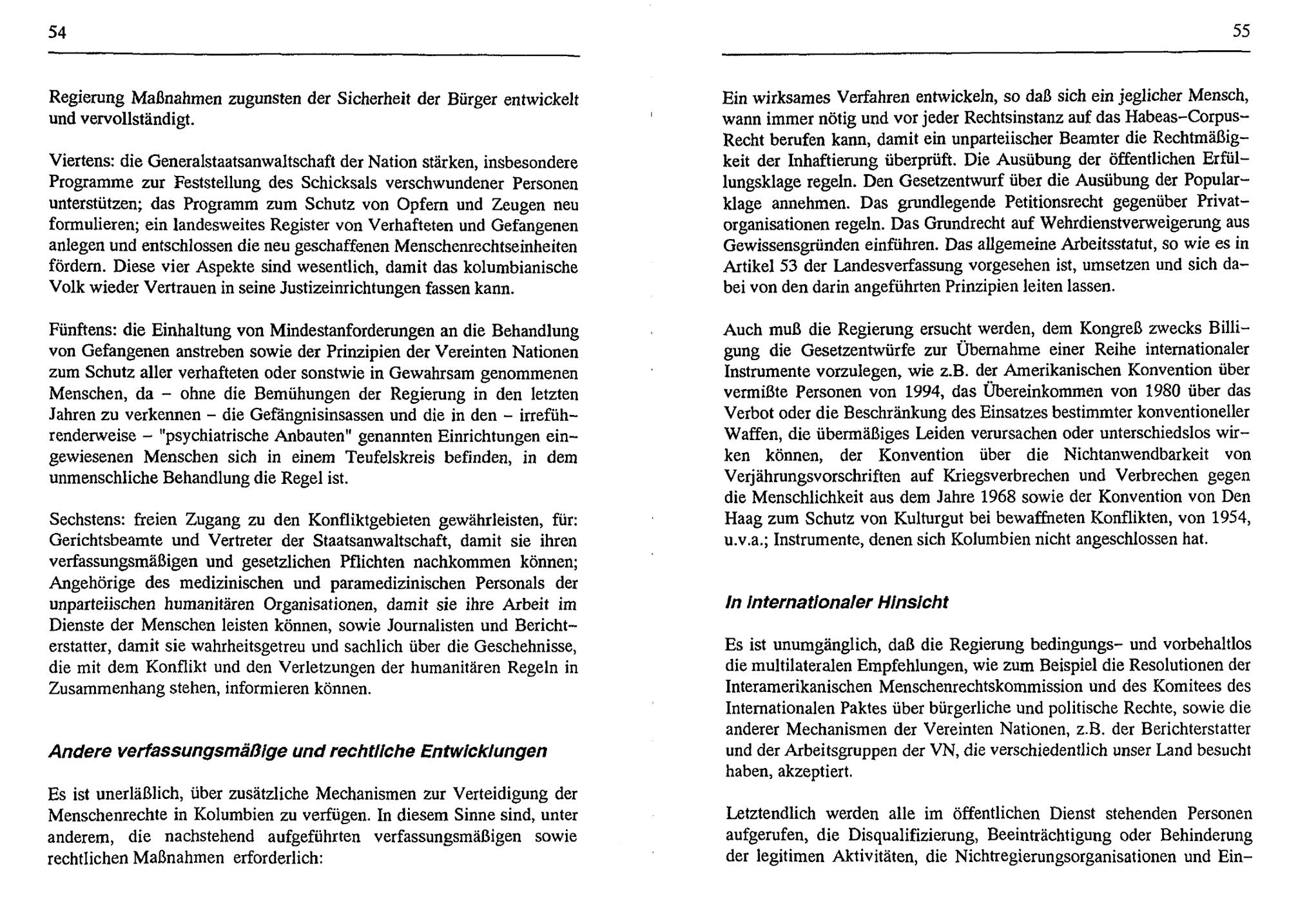 54

Regierung Maßnahmen zugunsten der Sicherheit der Bürger entwickelt und vervollständigt.

Viertens: die Generalstaatsanwaltschaft der Nation stärken, insbesondere Programme zur Feststellung des Schicksals verschwundener Personen unterstützen; das Programm zum Schutz von Opfern und Zeugen neu formulieren; ein landesweites Register von Verhafteten und Gefangenen anlegen und entschlossen die neu geschaffenen Menschenrechtseinheiten fördern. Diese vier Aspekte sind wesentlich, damit das kolumbianische Volk wieder Vertrauen in seine Justizeinrichtungen fassen kann.

Fünftens: die Einhaltung von Mindestanforderungen an die Behandlung von Gefangenen anstreben sowie der Prinzipien der Vereinten Nationen zum Schutz aller verhafteten oder sonstwie in Gewahrsam genommenen Menschen, da – ohne die Bemühungen der Regierung in den letzten Jahren zu verkennen – die Gefängnisinsassen und die in den – irreführenderweise – "psychiatrische Anbauten" genannten Einrichtungen eingewiesenen Menschen sich in einem Teufelskreis befinden, in dem unmenschliche Behandlung die Regel ist.

Sechstens: freien Zugang zu den Konfliktgebieten gewährleisten, für: Gerichtsbeamte und Vertreter der Staatsanwaltschaft, damit sie ihren verfassungsmäßigen und gesetzlichen Pflichten nachkommen können; Angehörige des medizinischen und paramedizinischen Personals der unparteiischen humanitären Organisationen, damit sie ihre Arbeit im Dienste der Menschen leisten können, sowie Journalisten und Berichterstatter, damit sie wahrheitsgetreu und sachlich über die Geschehnisse, die mit dem Konflikt und den Verletzungen der humanitären Regeln in Zusammenhang stehen, informieren können.

Andere verfassungsmäßige und rechtliche Entwicklungen

Es ist unerläßlich, über zusätzliche Mechanismen zur Verteidigung der Menschenrechte in Kolumbien zu verfügen. In diesem Sinne sind, unter anderem, die nachstehend aufgeführten verfassungsmäßigen sowie rechtlichen Maßnahmen erforderlich:

55

Ein wirksames Verfahren entwickeln, so daß sich ein jeglicher Mensch, wann immer nötig und vor jeder Rechtsinstanz auf das Habeas-Corpus-Recht berufen kann, damit ein unparteiischer Beamter die Rechtmäßigkeit der Inhaftierung überprüft. Die Ausübung der öffentlichen Erfüllungsklage regeln. Den Gesetzentwurf über die Ausübung der Popularklage annehmen. Das grundlegende Petitionsrecht gegenüber Privatorganisationen regeln. Das Grundrecht auf Wehrdienstverweigerung aus Gewissensgründen einführen. Das allgemeine Arbeitsstatut, so wie es in Artikel 53 der Landesverfassung vorgesehen ist, umsetzen und sich dabei von den darin angeführten Prinzipien leiten lassen.

Auch muß die Regierung ersucht werden, dem Kongreß zwecks Billigung die Gesetzentwürfe zur Übernahme einer Reihe internationaler Instrumente vorzulegen, wie z.B. der Amerikanischen Konvention über vermißte Personen von 1994, das Übereinkommen von 1980 über das Verbot oder die Beschränkung des Einsatzes bestimmter konventioneller Waffen, die übermäßiges Leiden verursachen oder unterschiedslos wirken können, der Konvention über die Nichtanwendbarkeit von Verjährungsvorschriften auf Kriegsverbrechen und Verbrechen gegen die Menschlichkeit aus dem Jahre 1968 sowie der Konvention von Den Haag zum Schutz von Kulturgut bei bewaffneten Konflikten, von 1954, u.v.a.; Instrumente, denen sich Kolumbien nicht angeschlossen hat.

In internationaler Hinsicht

Es ist unumgänglich, daß die Regierung bedingungs- und vorbehaltlos die multilateralen Empfehlungen, wie zum Beispiel die Resolutionen der Interamerikanischen Menschenrechtskommission und des Komitees des Internationalen Paktes über bürgerliche und politische Rechte, sowie die anderer Mechanismen der Vereinten Nationen, z.B. der Berichterstatter und der Arbeitsgruppen der VN, die verschiedentlich unser Land besucht haben, akzeptiert.

Letztendlich werden alle im öffentlichen Dienst stehenden Personen aufgerufen, die Disqualifizierung, Beeinträchtigung oder Behinderung der legitimen Aktivitäten, die Nichtregierungsorganisationen und Ein-